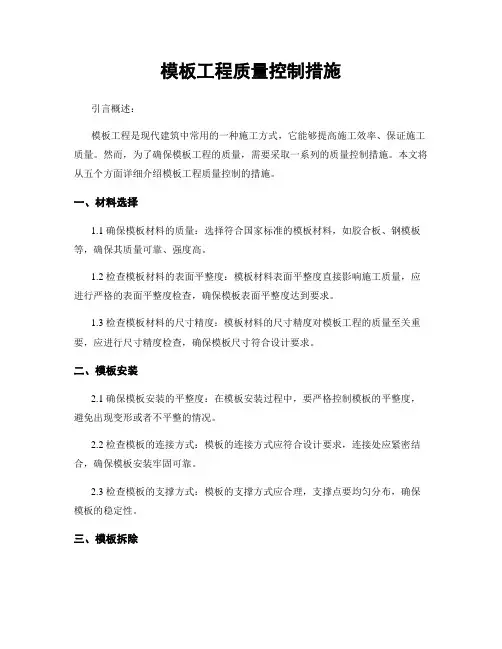 模板工程质量控制措施

引言概述：

模板工程是现代建筑中常用的一种施工方式，它能够提高施工效率、保证施工质量。然而，为了确保模板工程的质量，需要采取一系列的质量控制措施。本文将从五个方面详细介绍模板工程质量控制的措施。

一、材料选择

1.1 确保模板材料的质量：选择符合国家标准的模板材料，如胶合板、钢模板等，确保其质量可靠、强度高。

1.2 检查模板材料的表面平整度：模板材料表面平整度直接影响施工质量，应进行严格的表面平整度检查，确保模板表面平整度达到要求。

1.3 检查模板材料的尺寸精度：模板材料的尺寸精度对模板工程的质量至关重要，应进行尺寸精度检查，确保模板尺寸符合设计要求。

二、模板安装

2.1 确保模板安装的平整度：在模板安装过程中，要严格控制模板的平整度，避免出现变形或者不平整的情况。

2.2 检查模板的连接方式：模板的连接方式应符合设计要求，连接处应紧密结合，确保模板安装牢固可靠。

2.3 检查模板的支撑方式：模板的支撑方式应合理，支撑点要均匀分布，确保模板的稳定性。

三、模板拆除